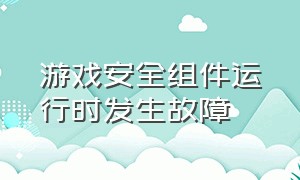 游戏安全组件运行时发生故障